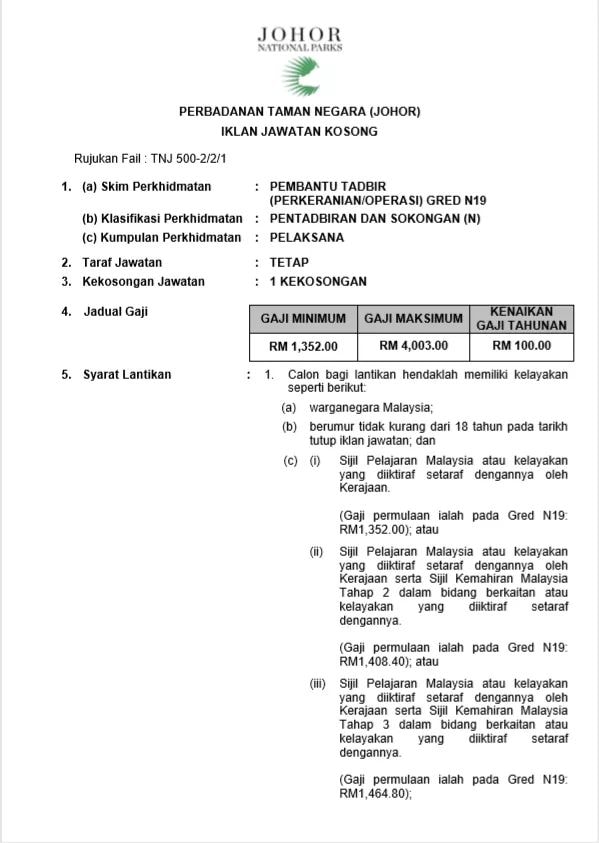 JOHOR
NATIONAL PARKS

PERBADANAN TAMAN NEGARA (JOHOR)
IKLAN JAWATAN KOSONG

Rujukan Fail : TNJ 500-2/2/1

1. (a) Skim Perkhidmatan : PEMBANTU TADBIR (PERKERANIAN/OPERASI) GRED N19
(b) Klasifikasi Perkhidmatan : PENTADBIRAN DAN SOKONGAN (N)
(c) Kumpulan Perkhidmatan : PELAKSANA

2. Taraf Jawatan : TETAP
3. Kekosongan Jawatan : 1 KEKOSONGAN

4. Jadual Gaji

| GAJI MINIMUM | GAJI MAKSIMUM | KENAIKAN GAJI TAHUNAN |
|---|---|---|
| RM 1,352.00 | RM 4,003.00 | RM 100.00 |

5. Syarat Lantikan : 1. Calon bagi lantikan hendaklah memiliki kelayakan seperti berikut:

(a) warganegara Malaysia;

(b) berumur tidak kurang dari 18 tahun pada tarikh tutup iklan jawatan; dan

(c) (i) Sijil Pelajaran Malaysia atau kelayakan yang diiktiraf setaraf dengannya oleh Kerajaan.

(Gaji permulaan ialah pada Gred N19: RM1,352.00); atau

(ii) Sijil Pelajaran Malaysia atau kelayakan yang diiktiraf setaraf dengannya oleh Kerajaan serta Sijil Kemahiran Malaysia Tahap 2 dalam bidang berkaitan atau kelayakan yang diiktiraf setaraf dengannya.

(Gaji permulaan ialah pada Gred N19: RM1,408.40); atau

(iii) Sijil Pelajaran Malaysia atau kelayakan yang diiktiraf setaraf dengannya oleh Kerajaan serta Sijil Kemahiran Malaysia Tahap 3 dalam bidang berkaitan atau kelayakan yang diiktiraf setaraf dengannya.

(Gaji permulaan ialah pada Gred N19: RM1,464.80);